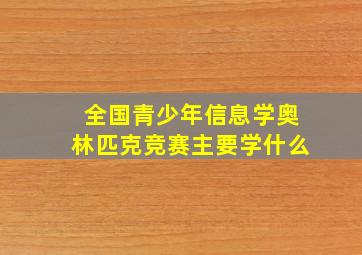 全国青少年信息学奥林匹克竞赛主要学什么